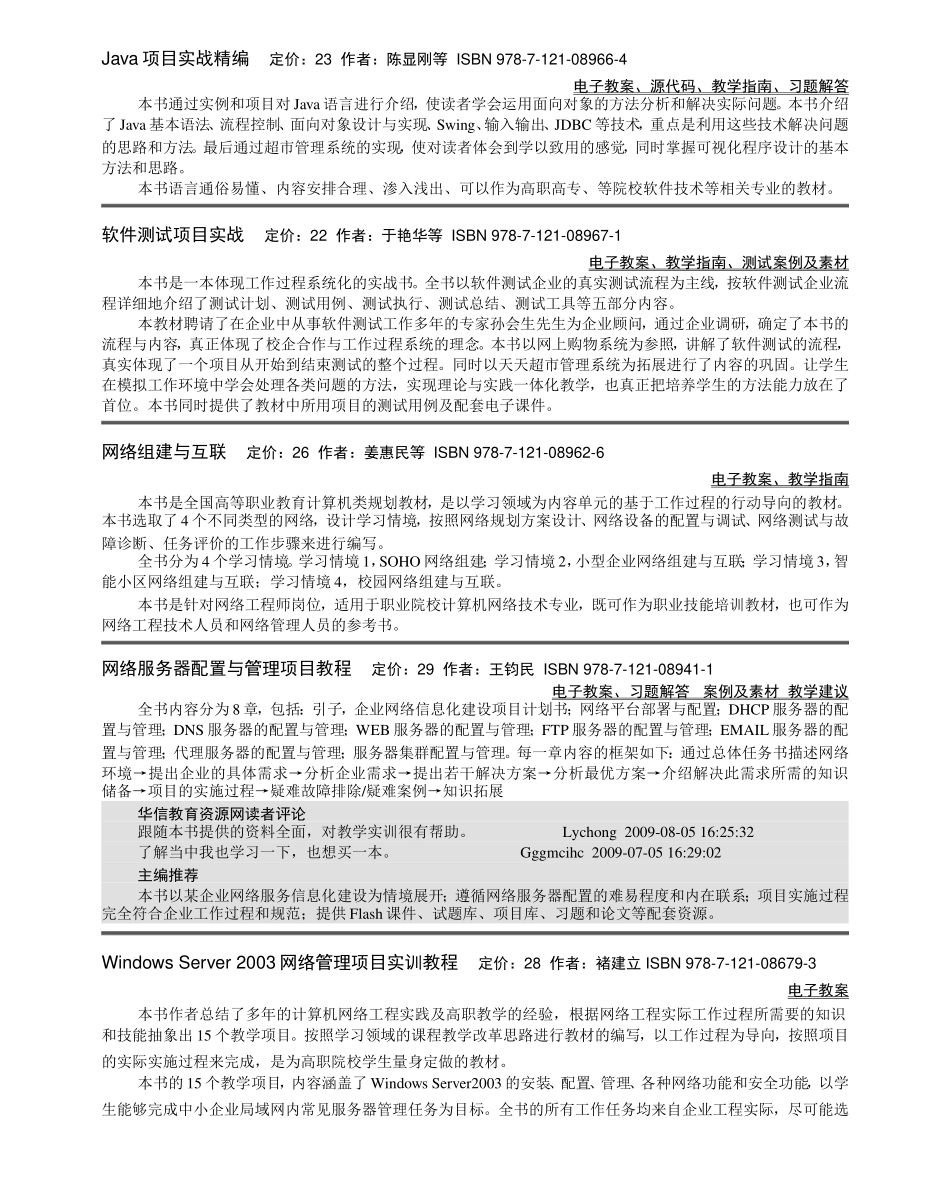 Java 项目实战精编　定价：23 作者：陈显刚等 ISBN 978-7-121-08966-4

电子教案、源代码、教学指南、习题解答

本书通过实例和项目对 Java 语言进行介绍，使读者学会运用面向对象的方法分析和解决实际问题。本书介绍了 Java 基本语法、流程控制、面向对象设计与实现、Swing、输入输出、JDBC 等技术，重点是利用这些技术解决问题的思路和方法。最后通过超市管理系统的实现，使对读者体会到学以致用的感觉，同时掌握可视化程序设计的基本方法和思路。

本书语言通俗易懂、内容安排合理、渗入浅出、可以作为高职高专、等院校软件技术等相关专业的教材。

软件测试项目实战　定价：22 作者：于艳华等 ISBN 978-7-121-08967-1

电子教案、教学指南、测试案例及素材

本书是一本体现工作过程系统化的实战书。全书以软件测试企业的真实测试流程为主线，按软件测试企业流程详细地介绍了测试计划、测试用例、测试执行、测试总结、测试工具等五部分内容。

本教材聘请了在企业中从事软件测试工作多年的专家孙会生先生为企业顾问，通过企业调研，确定了本书的流程与内容，真正体现了校企合作与工作过程系统的理念。本书以网上购物系统为参照，讲解了软件测试的流程，真实体现了一个项目从开始到结束测试的整个过程。同时以天天超市管理系统为拓展进行了内容的巩固。让学生在模拟工作环境中学会处理各类问题的方法，实现理论与实践一体化教学，也真正把培养学生的方法能力放在了首位。本书同时提供了教材中所用项目的测试用例及配套电子课件。

网络组建与互联　定价：26 作者：姜惠民等 ISBN 978-7-121-08962-6

电子教案、教学指南

本书是全国高等职业教育计算机类规划教材，是以学习领域为内容单元的基于工作过程的行动导向的教材。本书选取了 4 个不同类型的网络，设计学习情境，按照网络规划方案设计、网络设备的配置与调试、网络测试与故障诊断、任务评价的工作步骤来进行编写。

全书分为 4 个学习情境。学习情境 1，SOHO 网络组建；学习情境 2，小型企业网络组建与互联；学习情境 3，智能小区网络组建与互联；学习情境 4，校园网络组建与互联。

本书是针对网络工程师岗位，适用于职业院校计算机网络技术专业，既可作为职业技能培训教材，也可作为网络工程技术人员和网络管理人员的参考书。

网络服务器配置与管理项目教程　定价：29 作者：王钧民 ISBN 978-7-121-08941-1

电子教案、习题解答　案例及素材　教学建议

全书内容分为 8 章，包括：引子，企业网络信息化建设项目计划书；网络平台部署与配置；DHCP 服务器的配置与管理；DNS 服务器的配置与管理；WEB 服务器的配置与管理；FTP 服务器的配置与管理；EMAIL 服务器的配置与管理；代理服务器的配置与管理；服务器集群配置与管理。每一章内容的框架如下：通过总体任务书描述网络环境→提出企业的具体需求→分析企业需求→提出若干解决方案→分析最优方案→介绍解决此需求所需的知识储备→项目的实施过程→疑难故障排除/疑难案例→知识拓展

华信教育资源网读者评论

跟随本书提供的资料全面，对教学实训很有帮助。　Lychong 2009-08-05 16:25:32

了解当中我也学习一下，也想买一本。　Gggmcihc 2009-07-05 16:29:02

主编推荐

本书以某企业网络服务信息化建设为情境展开；遵循网络服务器配置的难易程度和内在联系；项目实施过程完全符合企业工作过程和规范；提供 Flash 课件、试题库、项目库、习题和论文等配套资源。

Windows Server 2003 网络管理项目实训教程　定价：28 作者：褚建立 ISBN 978-7-121-08679-3

电子教案

本书作者总结了多年的计算机网络工程实践及高职教学的经验，根据网络工程实际工作过程所需要的知识和技能抽象出 15 个教学项目。按照学习领域的课程教学改革思路进行教材的编写，以工作过程为导向，按照项目的实际实施过程来完成，是为高职院校学生量身定做的教材。

本书的 15 个教学项目，内容涵盖了 Windows Server2003 的安装、配置、管理、各种网络功能和安全功能，以学生能够完成中小企业局域网内常见服务器管理任务为目标。全书的所有工作任务均来自企业工程实际，尽可能选